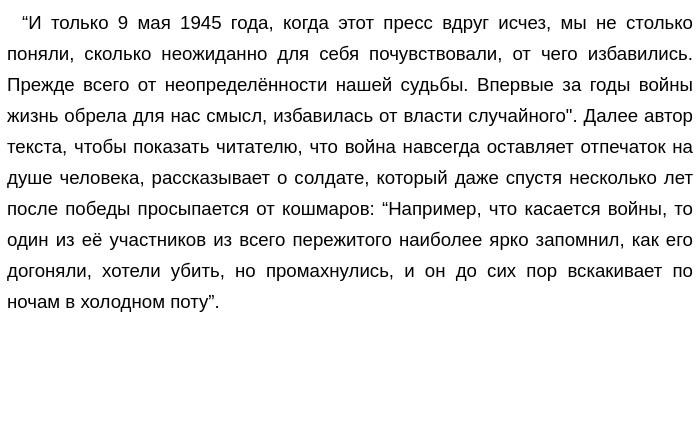 “И только 9 мая 1945 года, когда этот пресс вдруг исчез, мы не столько поняли, сколько неожиданно для себя почувствовали, от чего избавились. Прежде всего от неопределённости нашей судьбы. Впервые за годы войны жизнь обрела для нас смысл, избавилась от власти случайного". Далее автор текста, чтобы показать читателю, что война навсегда оставляет отпечаток на душе человека, рассказывает о солдате, который даже спустя несколько лет после победы просыпается от кошмаров: “Например, что касается войны, то один из её участников из всего пережитого наиболее ярко запомнил, как его догоняли, хотели убить, но промахнулись, и он до сих пор вскакивает по ночам в холодном поту”.